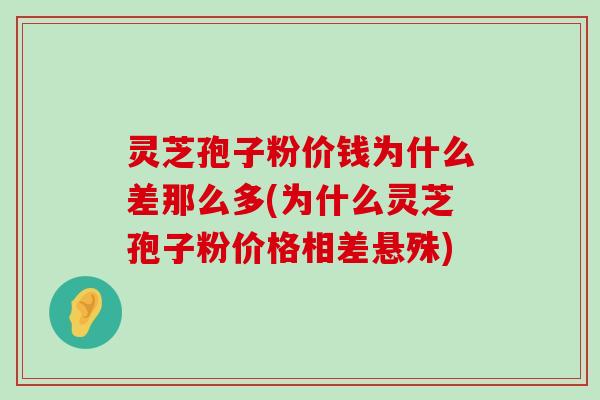 灵芝孢子粉价钱为什么差那么多(为什么灵芝孢子粉价格相差悬殊)